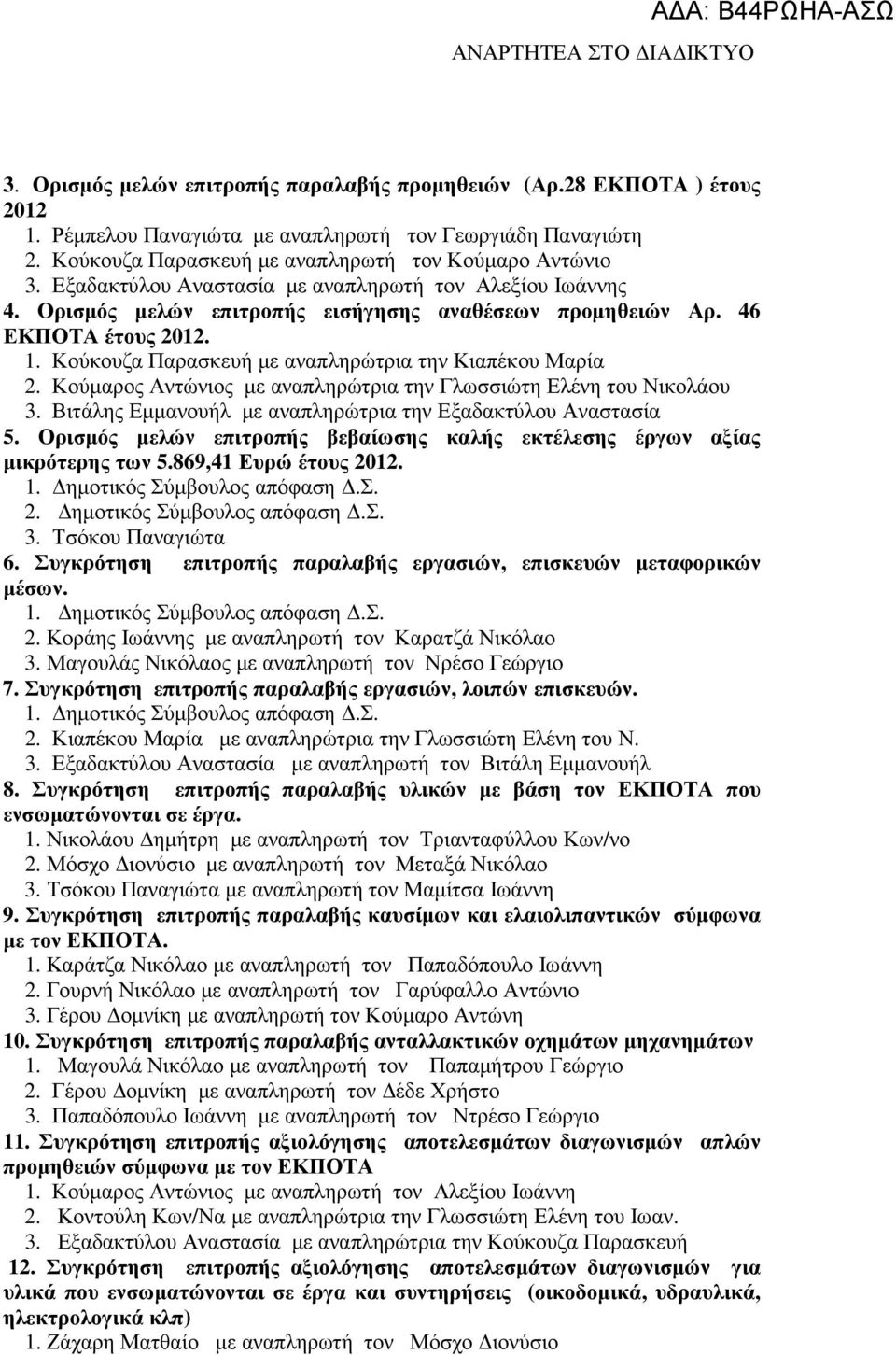 ΑΔΑ: Β44ΡΩΗΑ-ΑΣΩ
ΑΝΑΡΤΗΤΕΑ ΣΤΟ ΔΙΑΔΙΚΤΥΟ

3. Ορισμός μελών επιτροπής παραλαβής προμηθειών (Αρ.28 ΕΚΠΟΤΑ ) έτους 2012
1. Ρέμπελου Παναγιώτα με αναπληρωτή τον Γεωργιάδη Παναγιώτη
2. Κούκουζα Παρασκευή με αναπληρωτή τον Κούμαρο Αντώνιο
3. Εξαδακτύλου Αναστασία με αναπληρωτή τον Αλεξίου Ιωάννης
4. Ορισμός μελών επιτροπής εισήγησης αναθέσεων προμηθειών Αρ. 46 ΕΚΠΟΤΑ έτους 2012.
1. Κούκουζα Παρασκευή με αναπληρώτρια την Κιαπέκου Μαρία
2. Κούμαρος Αντώνιος με αναπληρώτρια την Γλωσσιώτη Ελένη του Νικολάου
3. Βιτάλης Εμμανουήλ με αναπληρώτρια την Εξαδακτύλου Αναστασία
5. Ορισμός μελών επιτροπής βεβαίωσης καλής εκτέλεσης έργων αξίας μικρότερης των 5.869,41 Ευρώ έτους 2012.
1. Δημοτικός Σύμβουλος απόφαση Δ.Σ.
2. Δημοτικός Σύμβουλος απόφαση Δ.Σ.
3. Τσόκου Παναγιώτα
6. Συγκρότηση επιτροπής παραλαβής εργασιών, επισκευών μεταφορικών μέσων.
1. Δημοτικός Σύμβουλος απόφαση Δ.Σ.
2. Κοράης Ιωάννης με αναπληρωτή τον Καρατζά Νικόλαο
3. Μαγουλάς Νικόλαος με αναπληρωτή τον Νρέσο Γεώργιο
7. Συγκρότηση επιτροπής παραλαβής εργασιών, λοιπών επισκευών.
1. Δημοτικός Σύμβουλος απόφαση Δ.Σ.
2. Κιαπέκου Μαρία με αναπληρώτρια την Γλωσσιώτη Ελένη του Ν.
3. Εξαδακτύλου Αναστασία με αναπληρωτή τον Βιτάλη Εμμανουήλ
8. Συγκρότηση επιτροπής παραλαβής υλικών με βάση τον ΕΚΠΟΤΑ που ενσωματώνονται σε έργα.
1. Νικολάου Δημήτρη με αναπληρωτή τον Τριανταφύλλου Κων/νο
2. Μόσχο Διονύσιο με αναπληρωτή τον Μεταξά Νικόλαο
3. Τσόκου Παναγιώτα με αναπληρωτή τον Μαμίτσα Ιωάννη
9. Συγκρότηση επιτροπής παραλαβής καυσίμων και ελαιολιπαντικών σύμφωνα με τον ΕΚΠΟΤΑ.
1. Καράτζα Νικόλαο με αναπληρωτή τον Παπαδόπουλο Ιωάννη
2. Γουρνή Νικόλαο με αναπληρωτή τον Γαρύφαλλο Αντώνιο
3. Γέρου Δομνίκη με αναπληρωτή τον Κούμαρο Αντώνη
10. Συγκρότηση επιτροπής παραλαβής ανταλλακτικών οχημάτων μηχανημάτων
1. Μαγουλά Νικόλαο με αναπληρωτή τον Παπαμήτρου Γεώργιο
2. Γέρου Δομνίκη με αναπληρωτή τον Δέδε Χρήστο
3. Παπαδόπουλο Ιωάννη με αναπληρωτή τον Ντρέσο Γεώργιο
11. Συγκρότηση επιτροπής αξιολόγησης αποτελεσμάτων διαγωνισμών απλών προμηθειών σύμφωνα με τον ΕΚΠΟΤΑ
1. Κούμαρος Αντώνιος με αναπληρωτή τον Αλεξίου Ιωάννη
2. Κοντούλη Κων/Να με αναπληρώτρια την Γλωσσιώτη Ελένη του Ιωαν.
3. Εξαδακτύλου Αναστασία με αναπληρώτρια την Κούκουζα Παρασκευή
12. Συγκρότηση επιτροπής αξιολόγησης αποτελεσμάτων διαγωνισμών για υλικά που ενσωματώνονται σε έργα και συντηρήσεις (οικοδομικά, υδραυλικά, ηλεκτρολογικά κλπ)
1. Ζάχαρη Ματθαίο με αναπληρωτή τον Μόσχο Διονύσιο